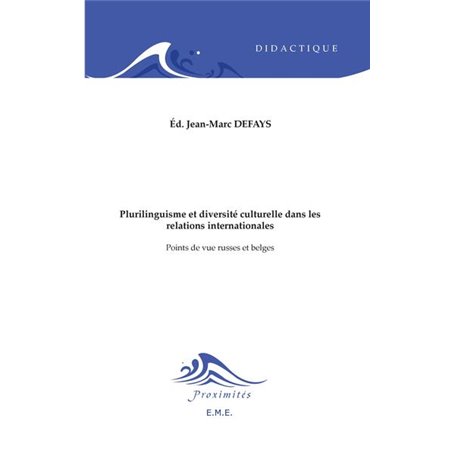 DIDACTIQUE

Éd. Jean-Marc DEFAYS

Plurilinguisme et diversité culturelle dans les relations internationales

Points de vue russes et belges

Proximités

E.M.E.